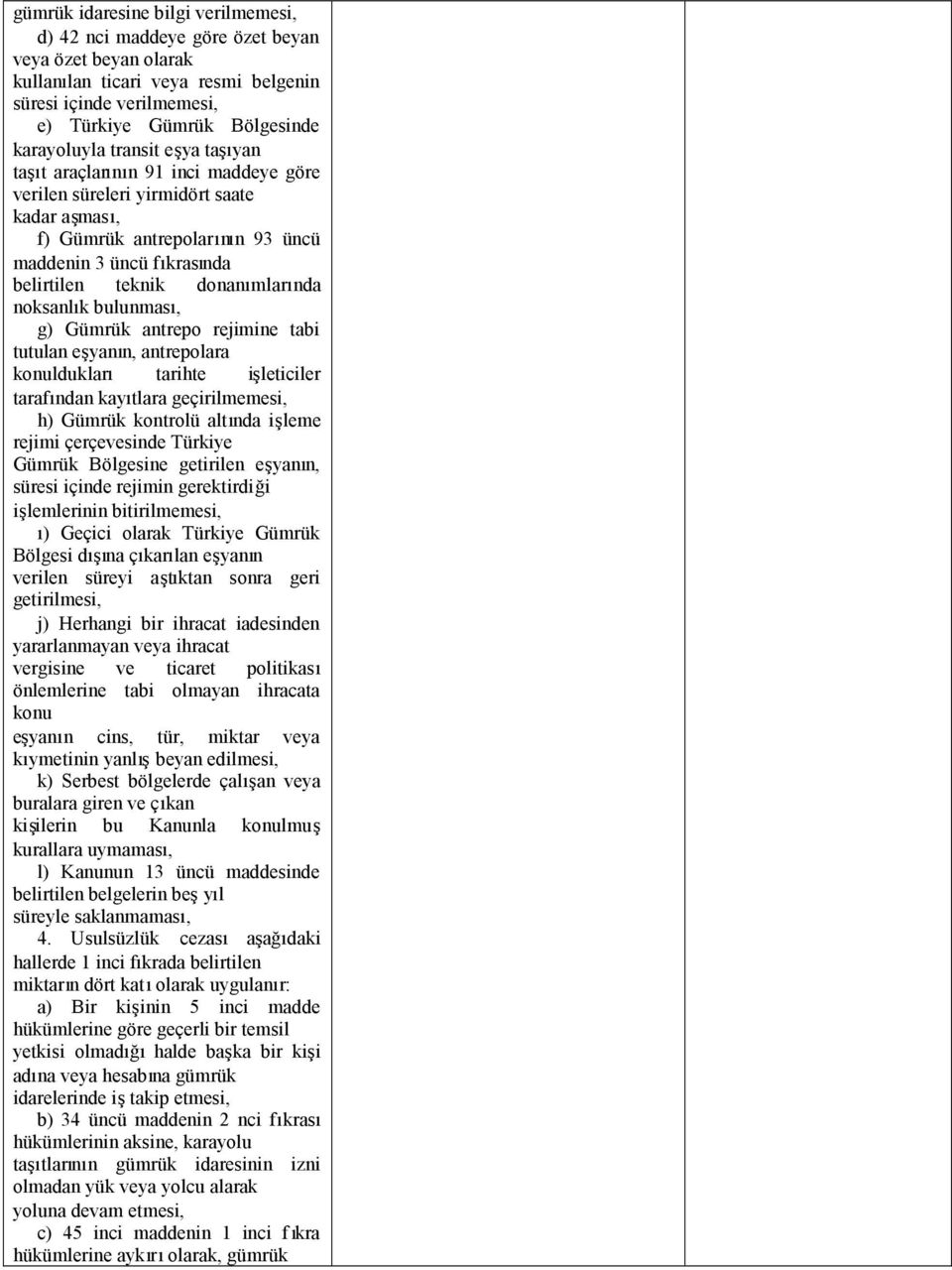 gümrük idaresine bilgi verilmemesi,

d) 42 nci maddeye göre özet beyan veya özet beyan olarak kullanılan ticari veya resmi belgenin süresi içinde verilmemesi,

e) Türkiye Gümrük Bölgesinde karayoluyla transit eşya taşıyan taşıt araçlarının 91 inci maddeye göre verilen süreleri yirmidört saate kadar aşması,

f) Gümrük antrepolarının 93 üncü maddenin 3 üncü fıkrasında belirtilen teknik donanımlarında noksanlık bulunması,

g) Gümrük antrepo rejimine tabi tutulan eşyanın, antrepolara konuldukları tarihte işleticiler tarafından kayıtlara geçirilmemesi,

h) Gümrük kontrolü altında işleme rejimi çerçevesinde Türkiye Gümrük Bölgesine getirilen eşyanın, süresi içinde rejimin gerektirdiği işlemlerinin bitirilmemesi,

ı) Geçici olarak Türkiye Gümrük Bölgesi dışına çıkarılan eşyanın verilen süreyi aştıktan sonra geri getirilmesi,

j) Herhangi bir ihracat iadesinden yararlanmayan veya ihracat vergisine ve ticaret politikası önlemlerine tabi olmayan ihracata konu eşyanın cins, tür, miktar veya kıymetinin yanlış beyan edilmesi,

k) Serbest bölgelerde çalışan veya buralara giren ve çıkan kişilerin bu Kanunla konulmuş kurallara uymaması,

l) Kanunun 13 üncü maddesinde belirtilen belgelerin beş yıl süreyle saklanmaması,

4. Usulsüzlük cezası aşağıdaki hallerde 1 inci fıkrada belirtilen miktarın dört katı olarak uygulanır:

a) Bir kişinin 5 inci madde hükümlerine göre geçerli bir temsil yetkisi olmadığı halde başka bir kişi adına veya hesabına gümrük idarelerinde iş takip etmesi,

b) 34 üncü maddenin 2 nci fıkrası hükümlerinin aksine, karayolu taşıtlarının gümrük idaresinin izni olmadan yük veya yolcu alarak yoluna devam etmesi,

c) 45 inci maddenin 1 inci fıkra hükümlerine aykırı olarak, gümrük